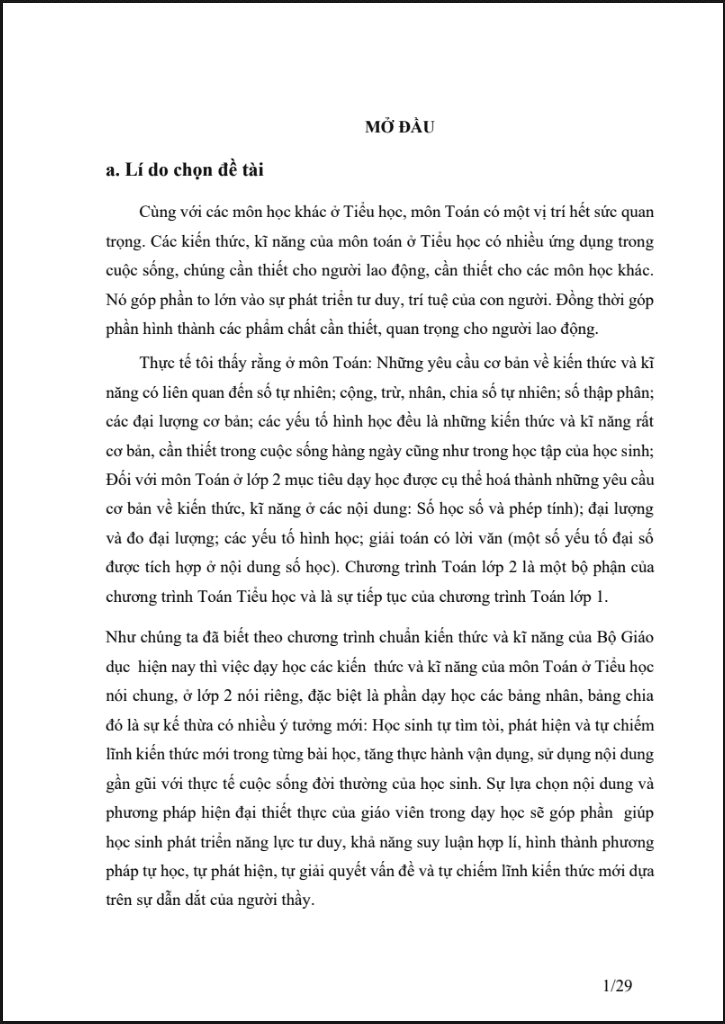 MỞ ĐẦU

a. Lí do chọn đề tài

Cùng với các môn học khác ở Tiểu học, môn Toán có một vị trí hết sức quan trọng. Các kiến thức, kĩ năng của môn toán ở Tiểu học có nhiều ứng dụng trong cuộc sống, chúng cần thiết cho người lao động, cần thiết cho các môn học khác. Nó góp phần to lớn vào sự phát triển tư duy, trí tuệ của con người. Đồng thời góp phần hình thành các phẩm chất cần thiết, quan trọng cho người lao động.

Thực tế tôi thấy rằng ở môn Toán: Những yêu cầu cơ bản về kiến thức và kĩ năng có liên quan đến số tự nhiên; cộng, trừ, nhân, chia số tự nhiên; số thập phân; các đại lượng cơ bản; các yếu tố hình học đều là những kiến thức và kĩ năng rất cơ bản, cần thiết trong cuộc sống hàng ngày cũng như trong học tập của học sinh; Đối với môn Toán ở lớp 2 mục tiêu dạy học được cụ thể hoá thành những yêu cầu cơ bản về kiến thức, kĩ năng ở các nội dung: Số học số và phép tính); đại lượng và đo đại lượng; các yếu tố hình học; giải toán có lời văn (một số yếu tố đại số được tích hợp ở nội dung số học). Chương trình Toán lớp 2 là một bộ phận của chương trình Toán Tiểu học và là sự tiếp tục của chương trình Toán lớp 1.

Như chúng ta đã biết theo chương trình chuẩn kiến thức và kĩ năng của Bộ Giáo dục hiện nay thì việc dạy học các kiến thức và kĩ năng của môn Toán ở Tiểu học nói chung, ở lớp 2 nói riêng, đặc biệt là phần dạy học các bảng nhân, bảng chia đó là sự kế thừa có nhiều ý tưởng mới: Học sinh tự tìm tòi, phát hiện và tự chiếm lĩnh kiến thức mới trong từng bài học, tăng thực hành vận dụng, sử dụng nội dung gần gũi với thực tế cuộc sống đời thường của học sinh. Sự lựa chọn nội dung và phương pháp hiện đại thiết thực của giáo viên trong dạy học sẽ góp phần giúp học sinh phát triển năng lực tư duy, khả năng suy luận hợp lí, hình thành phương pháp tự học, tự phát hiện, tự giải quyết vấn đề và tự chiếm lĩnh kiến thức mới dựa trên sự dẫn dắt của người thầy.

1/29